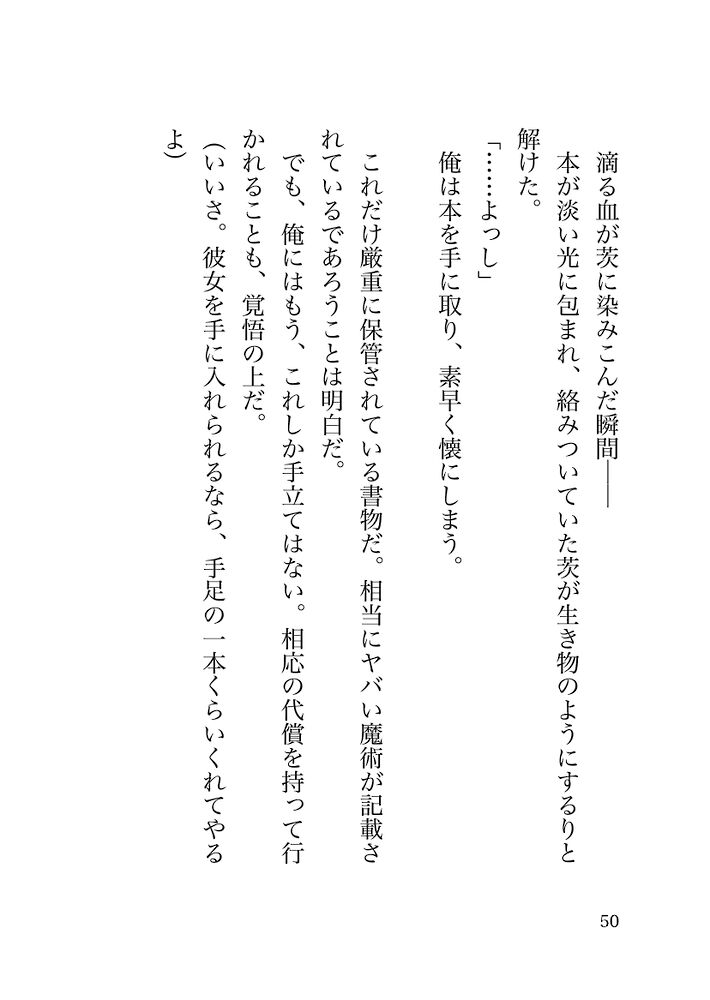 滴る血が茨に染みこんだ瞬間――
本が淡い光に包まれ、絡みついていた茨が生き物のようにするりと解けた。
「……よっし」
俺は本を手に取り、素早く懐にしまう。

これだけ厳重に保管されている書物だ。相当にヤバい魔術が記載されているであろうことは明白だ。
でも、俺にはもう、これしか手立てはない。相応の代償を持って行かれることも、覚悟の上だ。
（いいさ。彼女を手に入れられるなら、手足の一本くらいくれてやるよ）

50